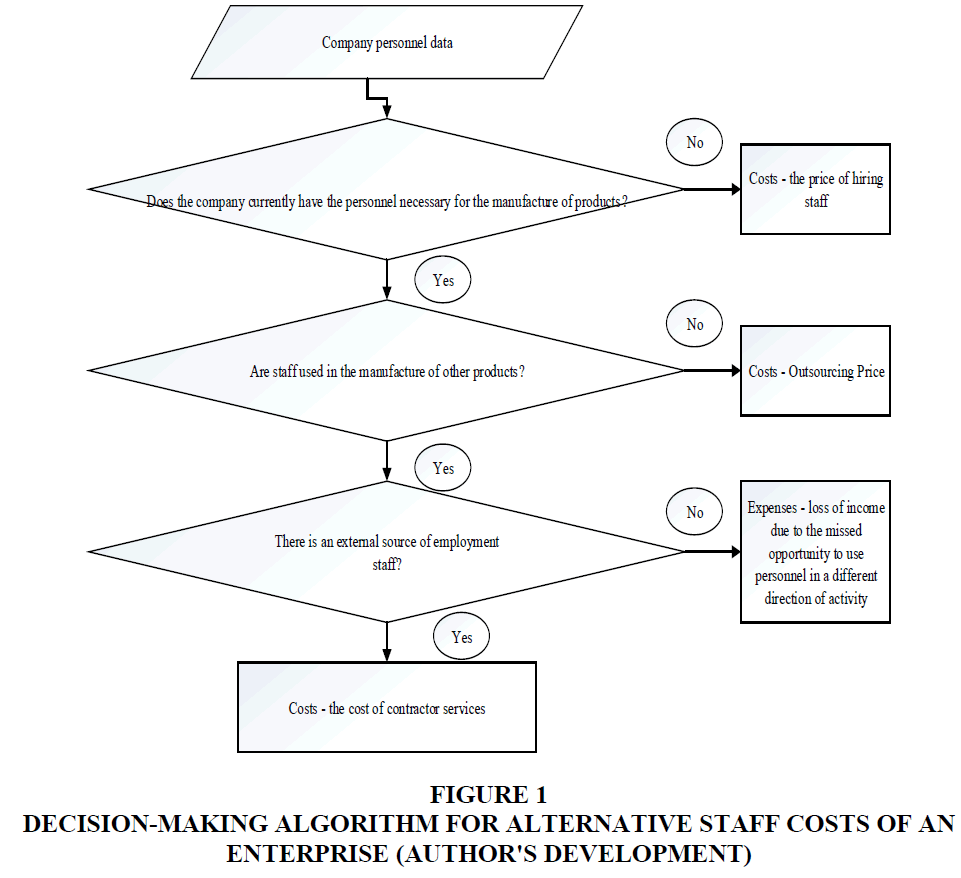 Company personnel data

Does the company currently have the personnel necessary for the manufacture of products?

No

Costs - the price of hiring staff

Yes

Are staff used in the manufacture of other products?

No

Costs - Outsourcing Price

Yes

There is an external source of employment staff?

No

Expenses - loss of income due to the missed opportunity to use personnel in a different direction of activity

Yes

Costs - the cost of contractor services

FIGURE 1
DECISION-MAKING ALGORITHM FOR ALTERNATIVE STAFF COSTS OF AN ENTERPRISE (AUTHOR'S DEVELOPMENT)